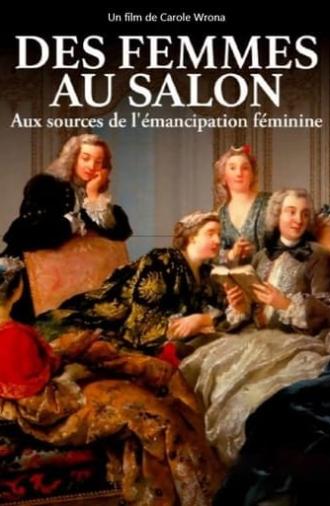 Un film de Carole Wrona

DES FEMMES AU SALON

Aux sources de l'émancipation féminine